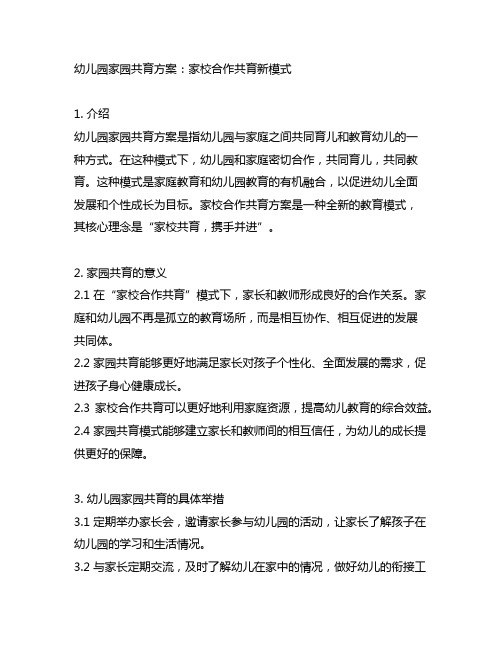 幼儿园家园共育方案：家校合作共育新模式

1. 介绍
幼儿园家园共育方案是指幼儿园与家庭之间共同育儿和教育幼儿的一种方式。在这种模式下，幼儿园和家庭密切合作，共同育儿，共同教育。这种模式是家庭教育和幼儿园教育的有机融合，以促进幼儿全面发展和个性成长为目标。家校合作共育方案是一种全新的教育模式，其核心理念是“家校共育，携手并进”。

2. 家园共育的意义
2.1 在“家校合作共育”模式下，家长和教师形成良好的合作关系。家庭和幼儿园不再是孤立的教育场所，而是相互协作、相互促进的发展共同体。
2.2 家园共育能够更好地满足家长对孩子个性化、全面发展的需求，促进孩子身心健康成长。
2.3 家校合作共育可以更好地利用家庭资源，提高幼儿教育的综合效益。
2.4 家园共育模式能够建立家长和教师间的相互信任，为幼儿的成长提供更好的保障。

3. 幼儿园家园共育的具体举措
3.1 定期举办家长会，邀请家长参与幼儿园的活动，让家长了解孩子在幼儿园的学习和生活情况。
3.2 与家长定期交流，及时了解幼儿在家中的情况，做好幼儿的衔接工